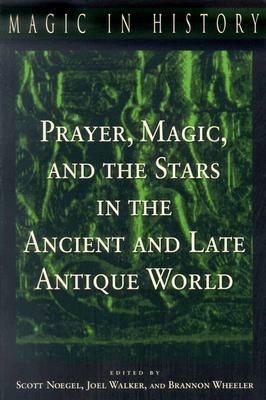 MAGIC IN HISTORY

PRAYER, MAGIC, AND THE STARS IN THE ANCIENT AND LATE ANTIQUE WORLD

EDITED BY
SCOTT NOEGEL, JOEL WALKER, AND BRANNON WHEELER